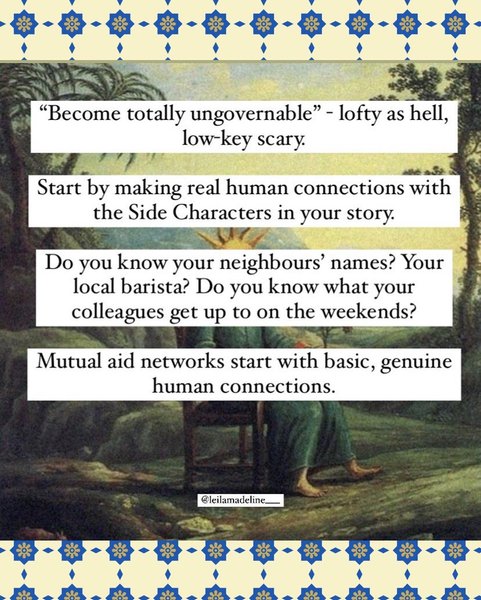 "Become totally ungovernable" - lofty as hell, low-key scary.

Start by making real human connections with the Side Characters in your story.

Do you know your neighbours' names? Your local barista? Do you know what your colleagues get up to on the weekends?

Mutual aid networks start with basic, genuine human connections.

@leilamadeline___